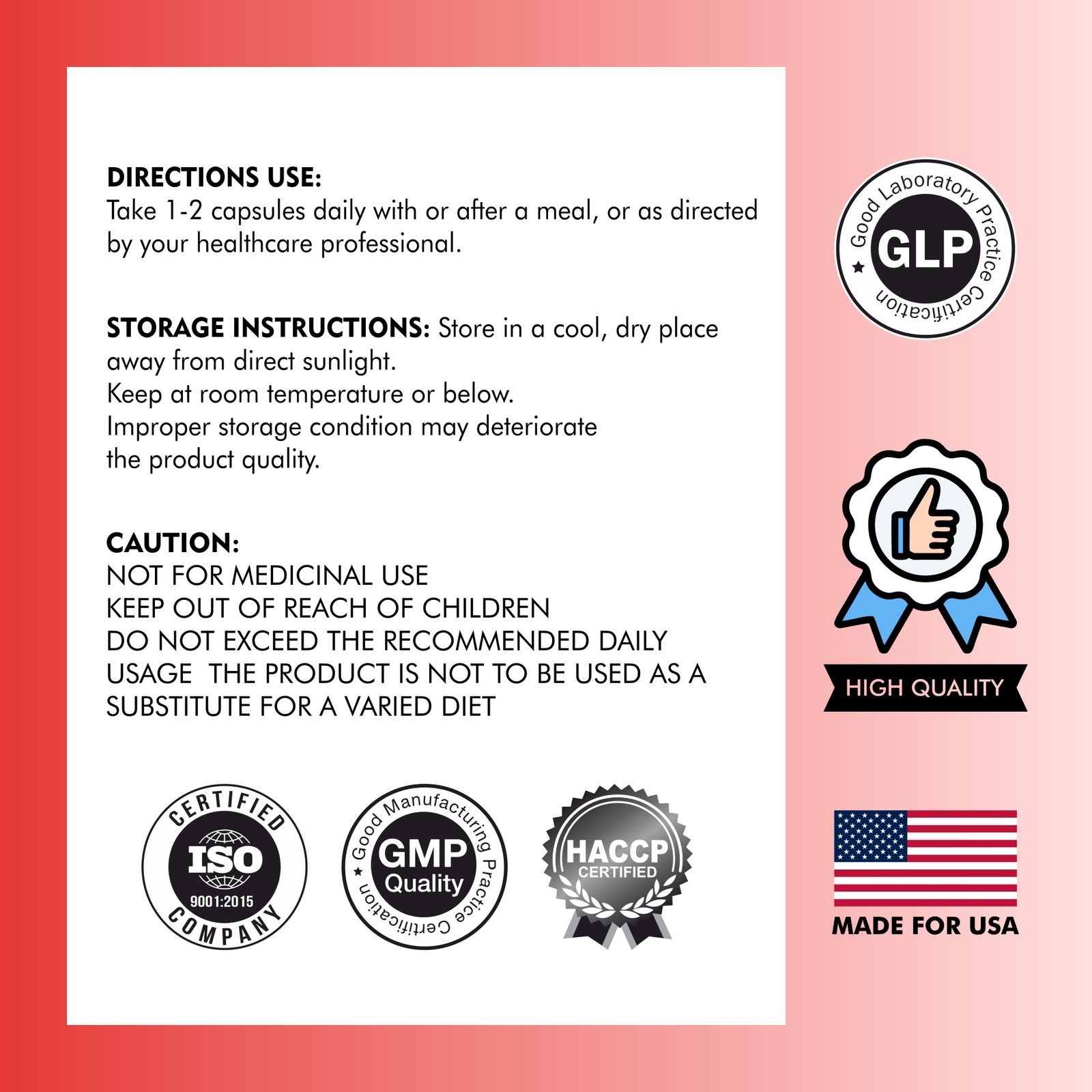 DIRECTIONS USE:
Take 1-2 capsules daily with or after a meal, or as directed by your healthcare professional.

STORAGE INSTRUCTIONS: Store in a cool, dry place away from direct sunlight.
Keep at room temperature or below.
Improper storage condition may deteriorate the product quality.

CAUTION:
NOT FOR MEDICINAL USE
KEEP OUT OF REACH OF CHILDREN
DO NOT EXCEED THE RECOMMENDED DAILY USAGE THE PRODUCT IS NOT TO BE USED AS A SUBSTITUTE FOR A VARIED DIET

CERTIFIED ISO 9001:2015 COMPANY

Good Manufacturing Practice Certification GMP Quality

HACCP CERTIFIED

Good Laboratory Practice Certification GLP

HIGH QUALITY

MADE FOR USA